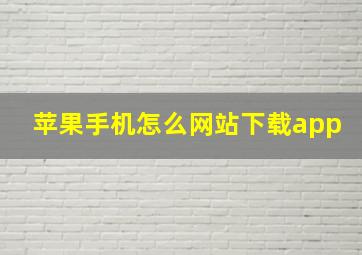 苹果手机怎么网站下载app